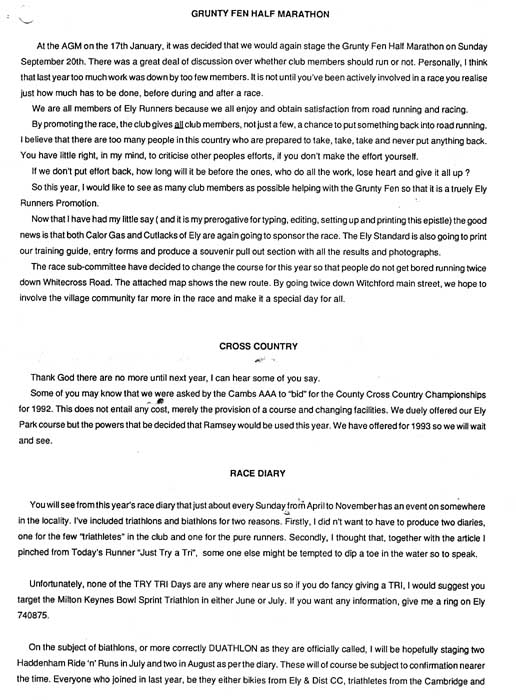 GRUNTY FEN HALF MARATHON

At the AGM on the 17th January, it was decided that we would again stage the Grunty Fen Half Marathon on Sunday September 20th. There was a great deal of discussion over whether club members should run or not. Personally, I think that last year too much work was down by too few members. It is not until you've been actively involved in a race you realise just how much has to be done, before during and after a race.

We are all members of Ely Runners because we all enjoy and obtain satisfaction from road running and racing.

By promoting the race, the club gives all club members, not just a few, a chance to put something back into road running. I believe that there are too many people in this country who are prepared to take, take, take and never put anything back. You have little right, in my mind, to criticise other peoples efforts, if you don't make the effort yourself.

If we don't put effort back, how long will it be before the ones, who do all the work, lose heart and give it all up ?

So this year, I would like to see as many club members as possible helping with the Grunty Fen so that it is a truely Ely Runners Promotion.

Now that I have had my little say ( and it is my prerogative for typing, editing, setting up and printing this epistle) the good news is that both Calor Gas and Cutlacks of Ely are again going to sponsor the race. The Ely Standard is also going to print our training guide, entry forms and produce a souvenir pull out section with all the results and photographs.

The race sub-committee have decided to change the course for this year so that people do not get bored running twice down Whitecross Road. The attached map shows the new route. By going twice down Witchford main street, we hope to involve the village community far more in the race and make it a special day for all.

CROSS COUNTRY

Thank God there are no more until next year, I can hear some of you say.

Some of you may know that we were asked by the Cambs AAA to "bid" for the County Cross Country Championships for 1992. This does not entail any cost, merely the provision of a course and changing facilities. We duely offered our Ely Park course but the powers that be decided that Ramsey would be used this year. We have offered for 1993 so we will wait and see.

RACE DIARY

You will see from this year's race diary that just about every Sunday from April to November has an event on somewhere in the locality. I've included triathlons and biathlons for two reasons. Firstly, I did n't want to have to produce two diaries, one for the few "triathletes" in the club and one for the pure runners. Secondly, I thought that, together with the article I pinched from Today's Runner "Just Try a Tri", some one else might be tempted to dip a toe in the water so to speak.

Unfortunately, none of the TRY TRI Days are any where near us so if you do fancy giving a TRI, I would suggest you target the Milton Keynes Bowl Sprint Triathlon in either June or July. If you want any information, give me a ring on Ely 740875.

On the subject of biathlons, or more correctly DUATHLON as they are officially called, I will be hopefully staging two Haddenham Ride 'n' Runs in July and two in August as per the diary. These will of course be subject to confirmation nearer the time. Everyone who joined in last year, be they either bikies from Ely & Dist CC, triathletes from the Cambridge and